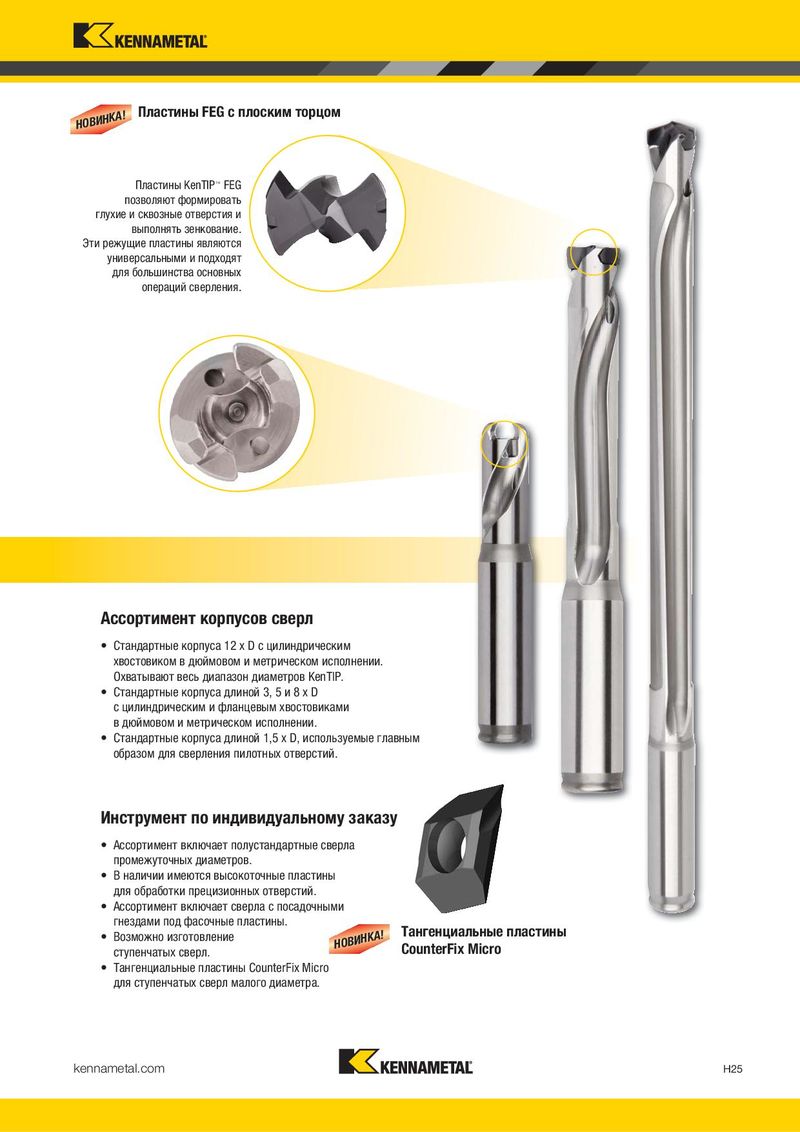 KENNAMETAL

НОВИНКА! Пластины FEG с плоским торцом

Пластины KenTIP™ FEG позволяют формировать глухие и сквозные отверстия и выполнять зенкование. Эти режущие пластины являются универсальными и подходят для большинства основных операций сверления.

Ассортимент корпусов сверл

• Стандартные корпуса 12 x D с цилиндрическим хвостовиком в дюймовом и метрическом исполнении. Охватывают весь диапазон диаметров KenTIP.
• Стандартные корпуса длиной 3, 5 и 8 x D с цилиндрическим и фланцевым хвостовиками в дюймовом и метрическом исполнении.
• Стандартные корпуса длиной 1,5 x D, используемые главным образом для сверления пилотных отверстий.

Инструмент по индивидуальному заказу

• Ассортимент включает полустандартные сверла промежуточных диаметров.
• В наличии имеются высокоточные пластины для обработки прецизионных отверстий.
• Ассортимент включает сверла с посадочными гнездами под фасочные пластины.
• Возможно изготовление ступенчатых сверл.
• Тангенциальные пластины CounterFix Micro для ступенчатых сверл малого диаметра.

НОВИНКА! Тангенциальные пластины CounterFix Micro

kennametal.com

KENNAMETAL

H25